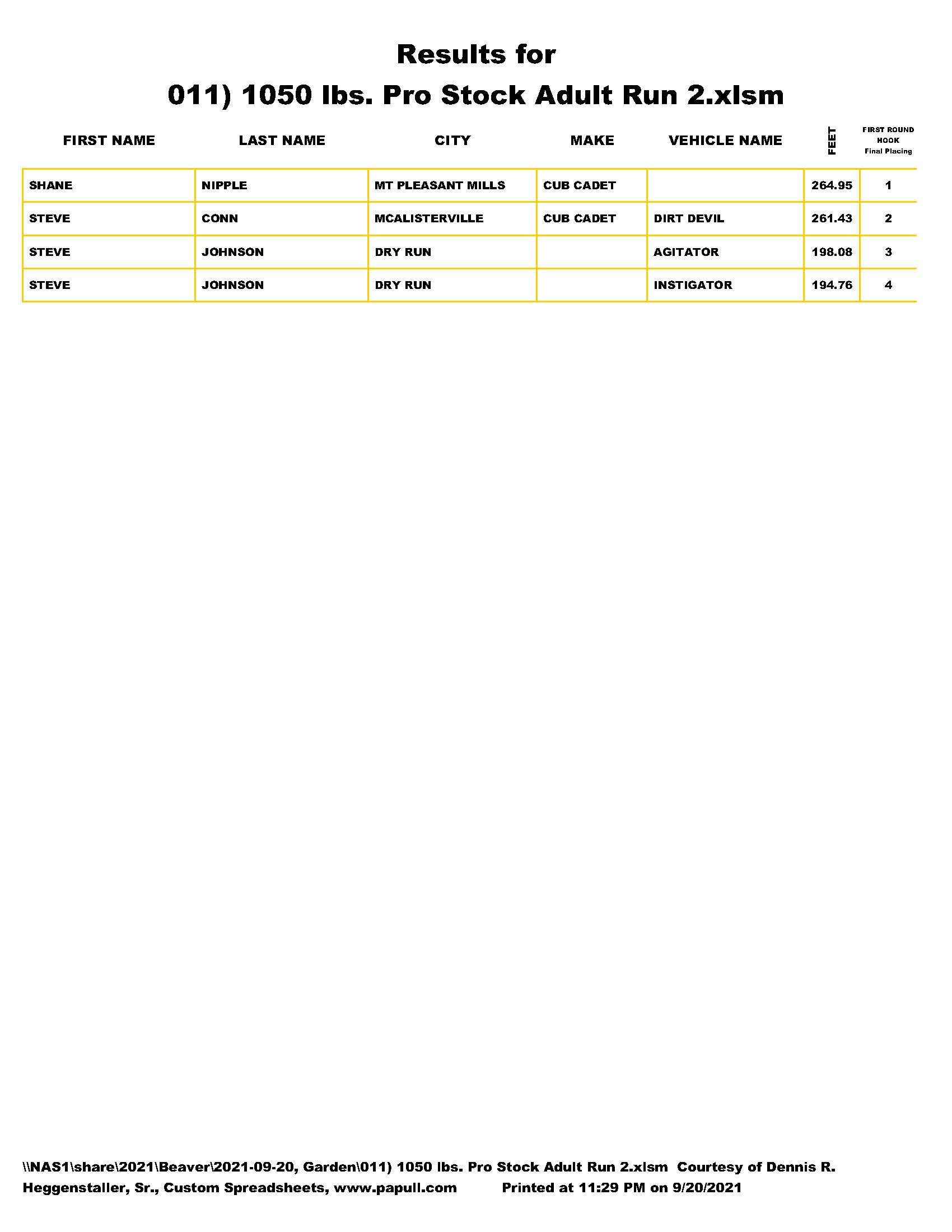 Results for
011) 1050 lbs. Pro Stock Adult Run 2.xlsm

| FIRST NAME | LAST NAME | CITY | MAKE | VEHICLE NAME | FEET | FIRST ROUND HOOK Final Placing |
|---|---|---|---|---|---|---|
| SHANE | NIPPLE | MT PLEASANT MILLS | CUB CADET |  | 264.95 | 1 |
| STEVE | CONN | MCALISTERVILLE | CUB CADET | DIRT DEVIL | 261.43 | 2 |
| STEVE | JOHNSON | DRY RUN |  | AGITATOR | 198.08 | 3 |
| STEVE | JOHNSON | DRY RUN |  | INSTIGATOR | 194.76 | 4 |

\\NAS1\share\2021\Beaver\2021-09-20, Garden\011) 1050 lbs. Pro Stock Adult Run 2.xlsm Courtesy of Dennis R. Heggenstaller, Sr., Custom Spreadsheets, www.papull.com Printed at 11:29 PM on 9/20/2021